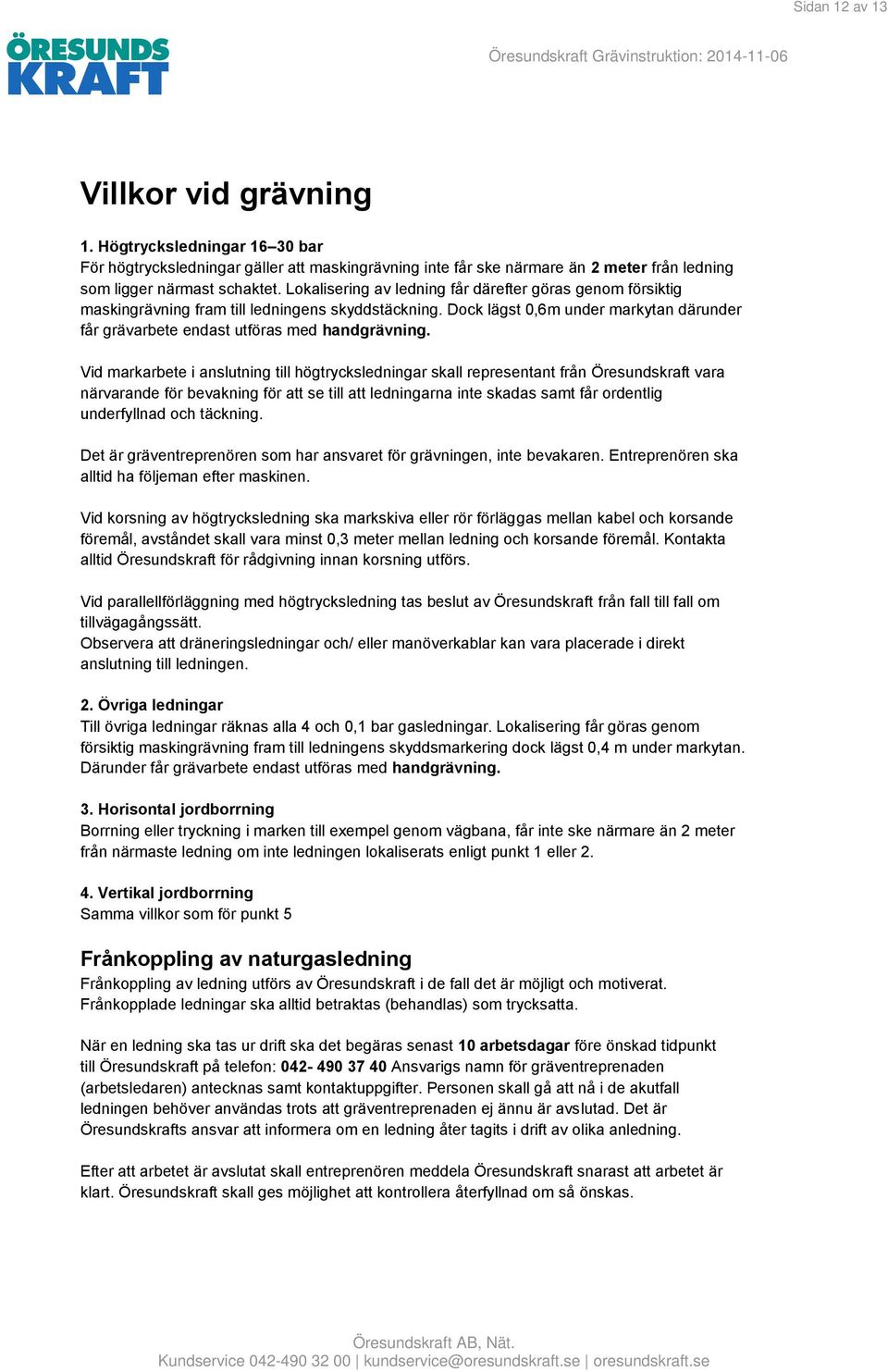 Sidan 12 av 13

ÖRESUNDS KRAFT

Öresundskraft Grävinstruktion: 2014-11-06

Villkor vid grävning

1. Högtrycksledningar 16–30 bar
För högtrycksledningar gäller att maskingrävning inte får ske närmare än 2 meter från ledning som ligger närmast schaktet. Lokalisering av ledning får därefter göras genom försiktig maskingrävning fram till ledningens skyddstäckning. Dock lägst 0,6m under markytan därunder får grävarbete endast utföras med handgrävning.

Vid markarbete i anslutning till högtrycksledningar skall representant från Öresundskraft vara närvarande för bevakning för att se till att ledningarna inte skadas samt får ordentlig underfyllnad och täckning.

Det är gräventreprenören som har ansvaret för grävningen, inte bevakaren. Entreprenören ska alltid ha följeman efter maskinen.

Vid korsning av högtrycksledning ska markskiva eller rör förläggas mellan kabel och korsande föremål, avståndet skall vara minst 0,3 meter mellan ledning och korsande föremål. Kontakta alltid Öresundskraft för rådgivning innan korsning utförs.

Vid parallellförläggning med högtrycksledning tas beslut av Öresundskraft från fall till fall om tillvägagångssätt.
Observera att dräneringsledningar och/ eller manöverkablar kan vara placerade i direkt anslutning till ledningen.

2. Övriga ledningar
Till övriga ledningar räknas alla 4 och 0,1 bar gasledningar. Lokalisering får göras genom försiktig maskingrävning fram till ledningens skyddsmarkering dock lägst 0,4 m under markytan. Därunder får grävarbete endast utföras med handgrävning.

3. Horisontal jordborrning
Borrning eller tryckning i marken till exempel genom vägbana, får inte ske närmare än 2 meter från närmaste ledning om inte ledningen lokaliserats enligt punkt 1 eller 2.

4. Vertikal jordborrning
Samma villkor som för punkt 5

Frånkoppling av naturgasledning
Frånkoppling av ledning utförs av Öresundskraft i de fall det är möjligt och motiverat.
Frånkopplade ledningar ska alltid betraktas (behandlas) som trycksatta.

När en ledning ska tas ur drift ska det begäras senast 10 arbetsdagar före önskad tidpunkt till Öresundskraft på telefon: 042- 490 37 40 Ansvarigs namn för gräventreprenaden (arbetsledaren) antecknas samt kontaktuppgifter. Personen skall gå att nå i de akutfall ledningen behöver användas trots att gräventreprenaden ej ännu är avslutad. Det är Öresundskrafts ansvar att informera om en ledning åter tagits i drift av olika anledning.

Efter att arbetet är avslutat skall entreprenören meddela Öresundskraft snarast att arbetet är klart. Öresundskraft skall ges möjlighet att kontrollera återfyllnad om så önskas.

Öresundskraft AB, Nät.
Kundservice 042-490 32 00 | kundservice@oresundskraft.se | oresundskraft.se